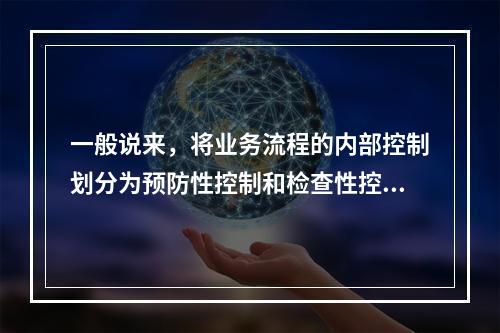 一般说来，将业务流程的内部控制划分为预防性控制和检查性控...